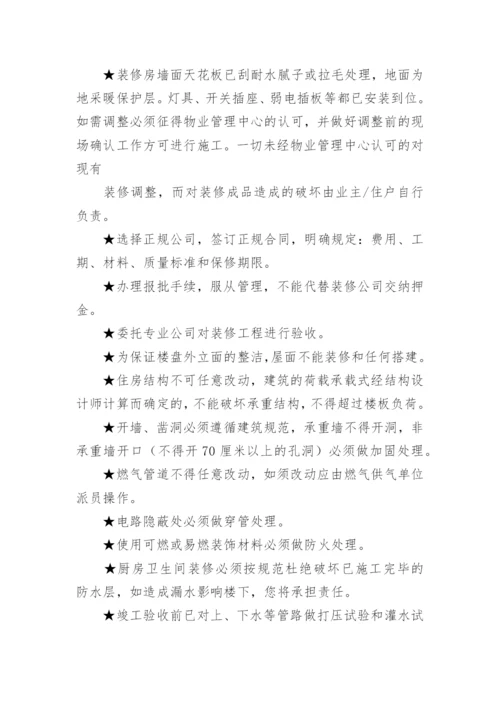 ★装修房墙面天花板已刮耐水腻子或拉毛处理，地面为地采暖保护层。灯具、开关插座、弱电插板等都已安装到位。如需调整必须征得物业管理中心的认可，并做好调整前的现场确认工作方可进行施工。一切未经物业管理中心认可的对现有

装修调整，而对装修成品造成的破坏由业主/住户自行负责。

★选择正规公司，签订正规合同，明确规定：费用、工期、材料、质量标准和保修期限。

★办理报批手续，服从管理，不能代替装修公司交纳押金。

★委托专业公司对装修工程进行验收。

★为保证楼盘外立面的整洁，屋面不能装修和任何搭建。

★住房结构不可任意改动，建筑的荷载承载式经结构设计师计算而确定的，不能破坏承重结构，不得超过楼板负荷。

★开墙、凿洞必须遵循建筑规范，承重墙不得开洞，非承重墙开口（不得开70厘米以上的孔洞）必须做加固处理。

★燃气管道不得任意改动，如须改动应由燃气供气单位派员操作。

★电路隐蔽处必须做穿管处理。

★使用可燃或易燃装饰材料必须做防火处理。

★厨房卫生间装修必须按规范杜绝破坏已施工完毕的防水层，如造成漏水影响楼下，您将承担责任。

★竣工验收前已对上、下水等管路做打压试验和灌水试